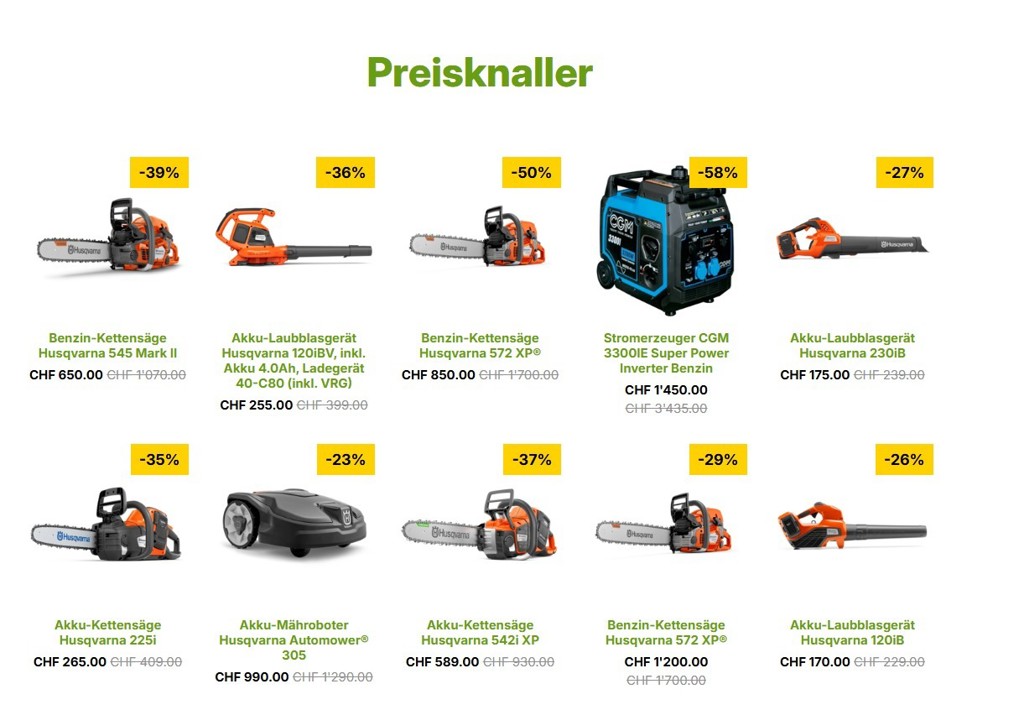 Preisknaller

-39%

Benzin-Kettensäge Husqvarna 545 Mark II

CHF 650.00 CHF 1'070.00

-36%

Akku-Laubblasgerät Husqvarna 120iBV, inkl. Akku 4.0Ah, Ladegerät 40-C80 (inkl. VRG)

CHF 255.00 CHF 399.00

-50%

Benzin-Kettensäge Husqvarna 572 XP®

CHF 850.00 CHF 1'700.00

-58%

Stromerzeuger CGM 3300IE Super Power Inverter Benzin

CHF 1'450.00

CHF 3'435.00

-27%

Akku-Laubblasgerät Husqvarna 230iB

CHF 175.00 CHF 239.00

-35%

Akku-Kettensäge Husqvarna 225i

CHF 265.00 CHF 409.00

-23%

Akku-Mähroboter Husqvarna Automower® 305

CHF 990.00 CHF 1'290.00

-37%

Akku-Kettensäge Husqvarna 542i XP

CHF 589.00 CHF 930.00

-29%

Benzin-Kettensäge Husqvarna 572 XP®

CHF 1'200.00

CHF 1'700.00

-26%

Akku-Laubblasgerät Husqvarna 120iB

CHF 170.00 CHF 229.00